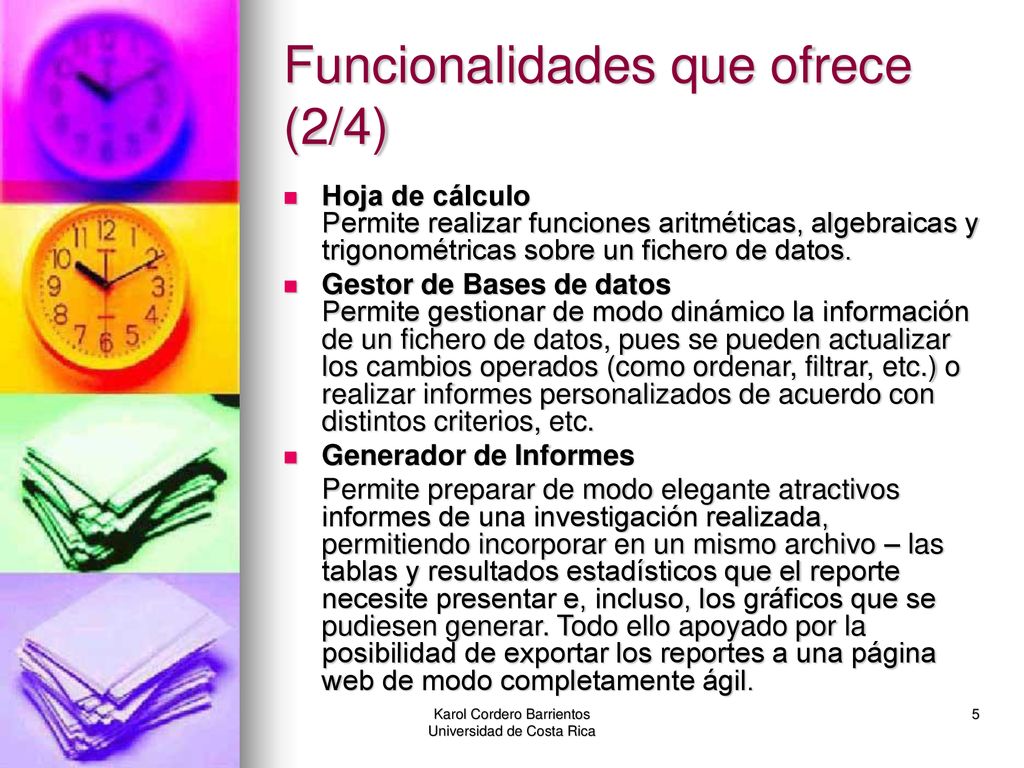 Funcionalidades que ofrece (2/4)

Hoja de cálculo
Permite realizar funciones aritméticas, algebraicas y trigonométricas sobre un fichero de datos.

Gestor de Bases de datos
Permite gestionar de modo dinámico la información de un fichero de datos, pues se pueden actualizar los cambios operados (como ordenar, filtrar, etc.) o realizar informes personalizados de acuerdo con distintos criterios, etc.

Generador de Informes

Permite preparar de modo elegante atractivos informes de una investigación realizada, permitiendo incorporar en un mismo archivo – las tablas y resultados estadísticos que el reporte necesite presentar e, incluso, los gráficos que se pudiesen generar. Todo ello apoyado por la posibilidad de exportar los reportes a una página web de modo completamente ágil.

Karol Cordero Barrientos
Universidad de Costa Rica

5